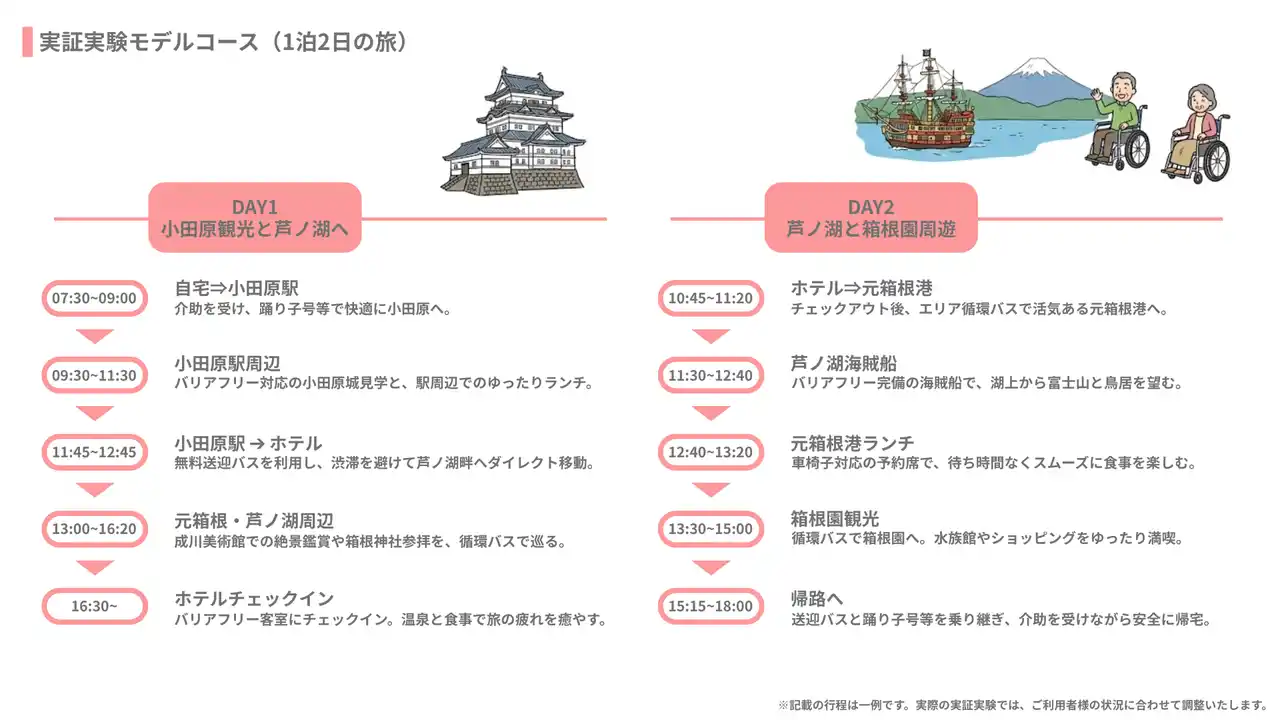 実証実験モデルコース（1泊2日の旅）

DAY1
小田原観光と芦ノ湖へ

07:30~09:00
自宅⇒小田原駅
介助を受け、踊り子号等で快適に小田原へ。

09:30~11:30
小田原駅周辺
バリアフリー対応の小田原城見学と、駅周辺でのゆったりランチ。

11:45~12:45
小田原駅 → ホテル
無料送迎バスを利用し、渋滞を避けて芦ノ湖畔へダイレクト移動。

13:00~16:20
元箱根・芦ノ湖周辺
成川美術館での絶景鑑賞や箱根神社参拝を、循環バスで巡る。

16:30~
ホテルチェックイン
バリアフリー客室にチェックイン。温泉と食事で旅の疲れを癒やす。

DAY2
芦ノ湖と箱根園周遊

10:45~11:20
ホテル⇒元箱根港
チェックアウト後、エリア循環バスで活気ある元箱根港へ。

11:30~12:40
芦ノ湖海賊船
バリアフリー完備の海賊船で、湖上から富士山と鳥居を望む。

12:40~13:20
元箱根港ランチ
車椅子対応の予約席で、待ち時間なくスムーズに食事を楽しむ。

13:30~15:00
箱根園観光
循環バスで箱根園へ。水族館やショッピングをゆったり満喫。

15:15~18:00
帰路へ
送迎バスと踊り子号等を乗り継ぎ、介助を受けながら安全に帰宅。

※記載の行程は一例です。実際の実証実験では、ご利用者様の状況に合わせて調整いたします。